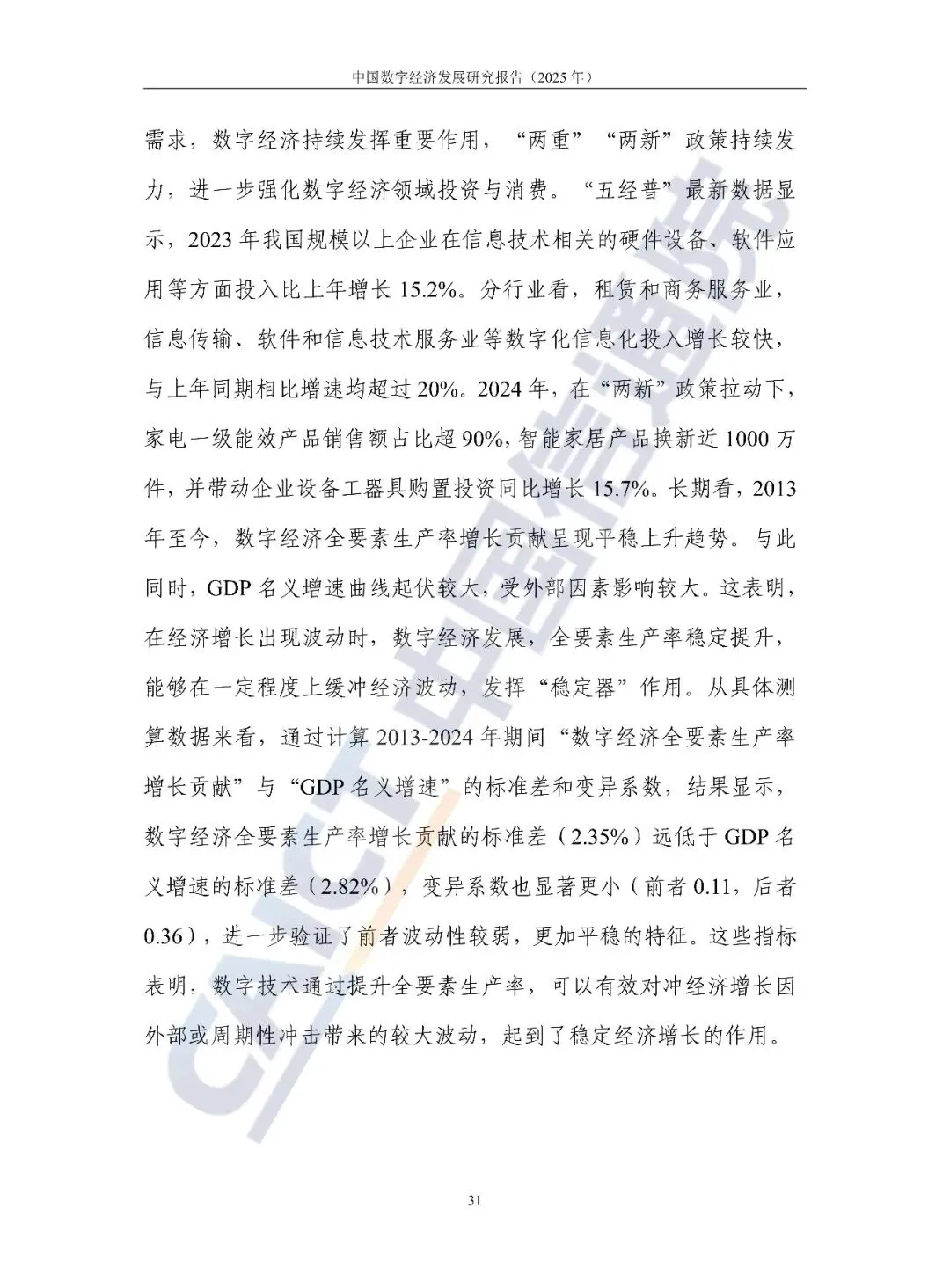 中国数字经济发展研究报告（2025 年）

需求，数字经济持续发挥重要作用，“两重”“两新”政策持续发力，进一步强化数字经济领域投资与消费。“五经普”最新数据显示，2023 年我国规模以上企业在信息技术相关的硬件设备、软件应用等方面投入比上年增长 15.2%。分行业看，租赁和商务服务业，信息传输、软件和信息技术服务业等数字化信息化投入增长较快，与上年同期相比增速均超过 20%。2024 年，在“两新”政策拉动下，家电一级能效产品销售额占比超 90%，智能家居产品换新近 1000 万件，并带动企业设备工器具购置投资同比增长 15.7%。长期看，2013 年至今，数字经济全要素生产率增长贡献呈现平稳上升趋势。与此同时，GDP 名义增速曲线起伏较大，受外部因素影响较大。这表明，在经济增长出现波动时，数字经济发展，全要素生产率稳定提升，能够在一定程度上缓冲经济波动，发挥“稳定器”作用。从具体测算数据来看，通过计算 2013-2024 年期间“数字经济全要素生产率增长贡献”与“GDP 名义增速”的标准差和变异系数，结果显示，数字经济全要素生产率增长贡献的标准差（2.35%）远低于 GDP 名义增速的标准差（2.82%），变异系数也显著更小（前者 0.11，后者 0.36），进一步验证了前者波动性较弱，更加平稳的特征。这些指标表明，数字技术通过提升全要素生产率，可以有效对冲经济增长因外部或周期性冲击带来的较大波动，起到了稳定经济增长的作用。

CAICT 中国信通院

31